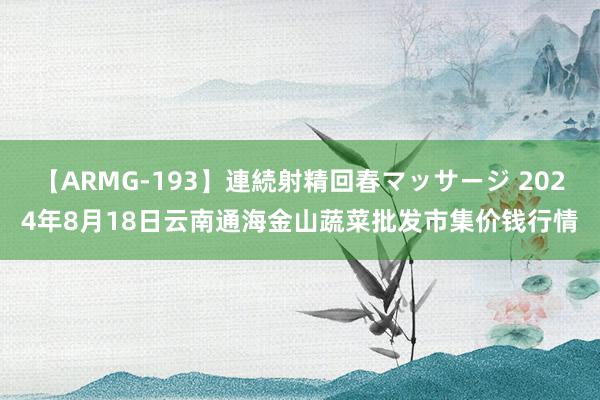 【ARMG-193】連続射精回春マッサージ 2024年8月18日云南通海金山蔬菜批发市集价钱行情